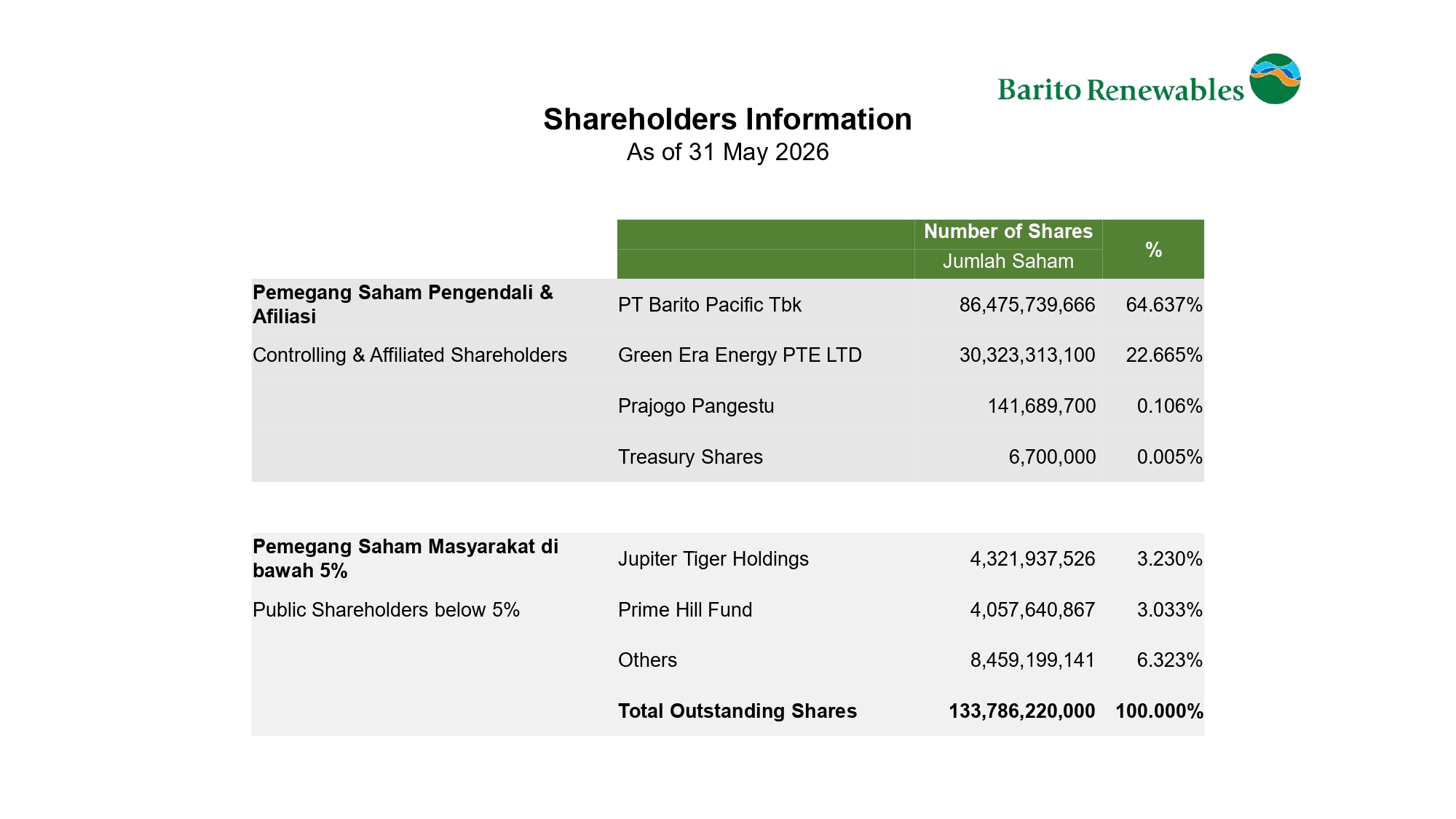 Barito Renewables

Shareholders Information
As of 31 May 2026

|  |  | Number of Shares Jumlah Saham | % |
|---|---|---|---|
| Pemegang Saham Pengendali & Afiliasi | PT Barito Pacific Tbk | 86,475,739,666 | 64.637% |
| Controlling & Affiliated Shareholders | Green Era Energy PTE LTD | 30,323,313,100 | 22.665% |
|  | Prajogo Pangestu | 141,689,700 | 0.106% |
|  | Treasury Shares | 6,700,000 | 0.005% |
| Pemegang Saham Masyarakat di bawah 5% | Jupiter Tiger Holdings | 4,321,937,526 | 3.230% |
| Public Shareholders below 5% | Prime Hill Fund | 4,057,640,867 | 3.033% |
|  | Others | 8,459,199,141 | 6.323% |
|  | Total Outstanding Shares | 133,786,220,000 | 100.000% |